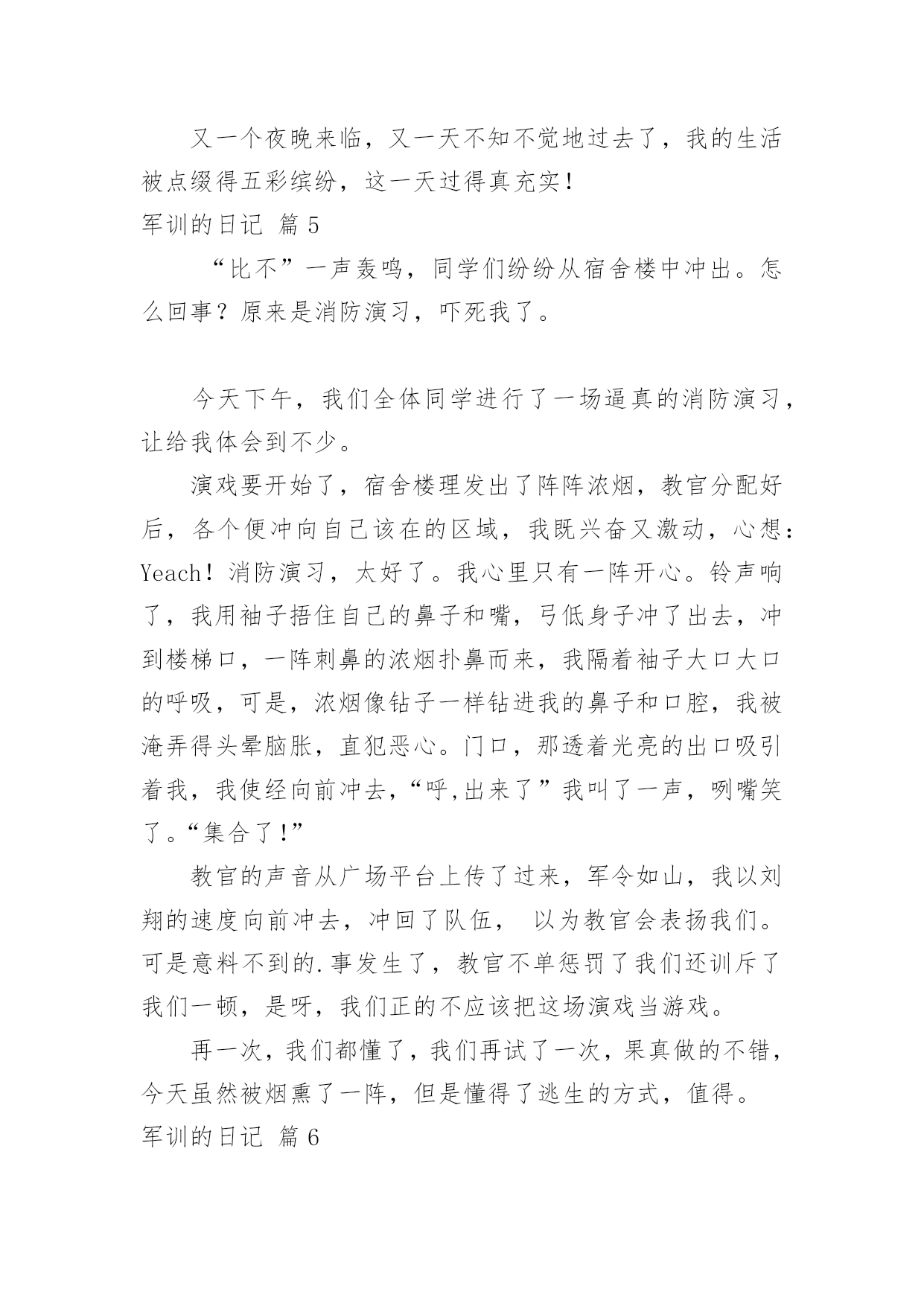 又一个夜晚来临，又一天不知不觉地过去了，我的生活被点缀得五彩缤纷，这一天过得真充实！

军训的日记 篇 5

“比不”一声轰鸣，同学们纷纷从宿舍楼中冲出。怎么回事？原来是消防演习，吓死我了。

今天下午，我们全体同学进行了一场逼真的消防演习，让给我体会到不少。

演戏要开始了，宿舍楼理发出了阵阵浓烟，教官分配好后，各个便冲向自己该在的区域，我既兴奋又激动，心想：Yeach！消防演习，太好了。我心里只有一阵开心。铃声响了，我用袖子捂住自己的鼻子和嘴，弓低身子冲了出去，冲到楼梯口，一阵刺鼻的浓烟扑鼻而来，我隔着袖子大口大口的呼吸，可是，浓烟像钻子一样钻进我的鼻子和口腔，我被淹弄得头晕脑胀，直犯恶心。门口，那透着光亮的出口吸引着我，我使经向前冲去，“呼,出来了”我叫了一声，咧嘴笑了。“集合了!”

教官的声音从广场平台上传了过来，军令如山，我以刘翔的速度向前冲去，冲回了队伍， 以为教官会表扬我们。可是意料不到的.事发生了，教官不单惩罚了我们还训斥了我们一顿，是呀，我们正的不应该把这场演戏当游戏。

再一次，我们都懂了，我们再试了一次，果真做的不错，今天虽然被烟熏了一阵，但是懂得了逃生的方式，值得。

军训的日记 篇 6